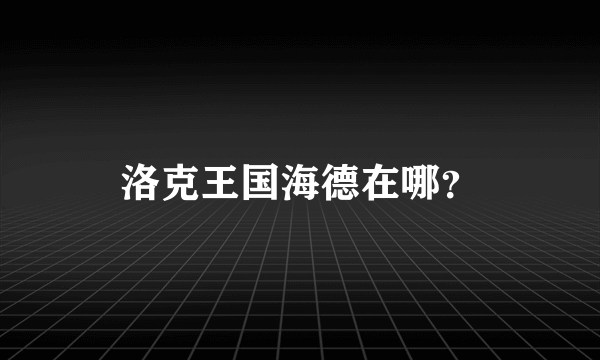 洛克王国海德在哪?